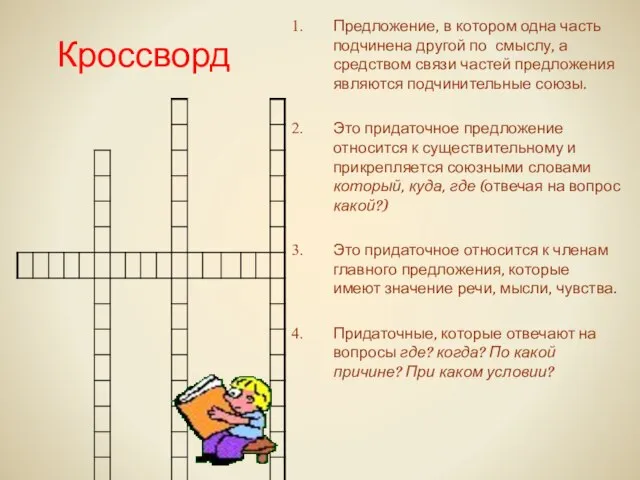 Кроссворд

1. Предложение, в котором одна часть подчинена другой по смыслу, а средством связи частей предложения являются подчинительные союзы.

2. Это придаточное предложение относится к существительному и прикрепляется союзными словами который, куда, где (отвечая на вопрос какой?)

3. Это придаточное относится к членам главного предложения, которые имеют значение речи, мысли, чувства.

4. Придаточные, которые отвечают на вопросы где? когда? По какой причине? При каком условии?